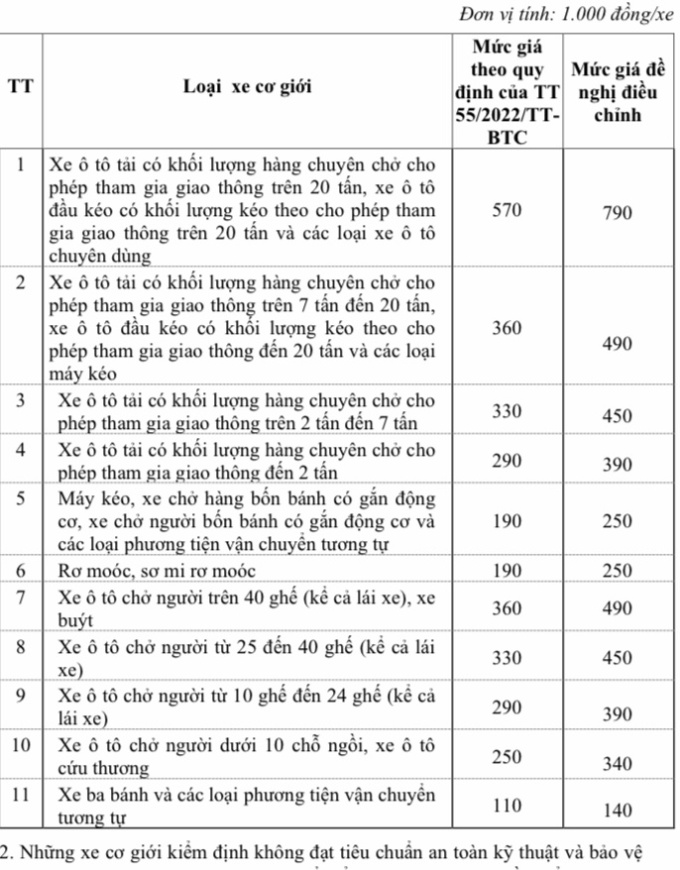 Đơn vị tính: 1.000 đồng/xe

| TT | Loại xe cơ giới | Mức giá theo quy định của TT 55/2022/TT-BTC | Mức giá đề nghị điều chỉnh |
|---|---|---|---|
| 1 | Xe ô tô tải có khối lượng hàng chuyên chở cho phép tham gia giao thông trên 20 tấn, xe ô tô đầu kéo có khối lượng kéo theo cho phép tham gia giao thông trên 20 tấn và các loại xe ô tô chuyên dùng | 570 | 790 |
| 2 | Xe ô tô tải có khối lượng hàng chuyên chở cho phép tham gia giao thông trên 7 tấn đến 20 tấn, xe ô tô đầu kéo có khối lượng kéo theo cho phép tham gia giao thông đến 20 tấn và các loại máy kéo | 360 | 490 |
| 3 | Xe ô tô tải có khối lượng hàng chuyên chở cho phép tham gia giao thông trên 2 tấn đến 7 tấn | 330 | 450 |
| 4 | Xe ô tô tải có khối lượng hàng chuyên chở cho phép tham gia giao thông đến 2 tấn | 290 | 390 |
| 5 | Máy kéo, xe chở hàng bốn bánh có gắn động cơ, xe chở người bốn bánh có gắn động cơ và các loại phương tiện vận chuyển tương tự | 190 | 250 |
| 6 | Rơ moóc, sơ mi rơ moóc | 190 | 250 |
| 7 | Xe ô tô chở người trên 40 ghế (kể cả lái xe), xe buýt | 360 | 490 |
| 8 | Xe ô tô chở người từ 25 đến 40 ghế (kể cả lái xe) | 330 | 450 |
| 9 | Xe ô tô chở người từ 10 ghế đến 24 ghế (kể cả lái xe) | 290 | 390 |
| 10 | Xe ô tô chở người dưới 10 chỗ ngồi, xe ô tô cứu thương | 250 | 340 |
| 11 | Xe ba bánh và các loại phương tiện vận chuyển tương tự | 110 | 140 |

2. Những xe cơ giới kiểm định không đạt tiêu chuẩn an toàn kỹ thuật và bảo vệ